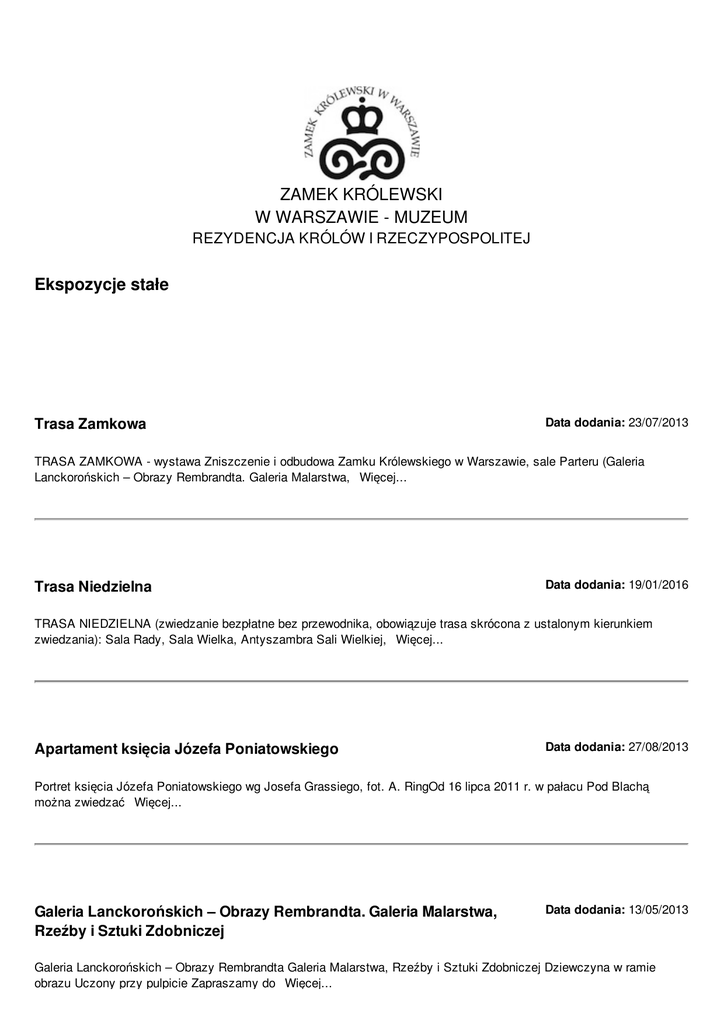 ZAMEK KRÓLEWSKI W WARSZAWIE

ZAMEK KRÓLEWSKI
W WARSZAWIE - MUZEUM
REZYDENCJA KRÓLÓW I RZECZYPOSPOLITEJ

Ekspozycje stałe

Trasa Zamkowa

Data dodania: 23/07/2013

TRASA ZAMKOWA - wystawa Zniszczenie i odbudowa Zamku Królewskiego w Warszawie, sale Parteru (Galeria Lanckorońskich – Obrazy Rembrandta. Galeria Malarstwa, Więcej...

Trasa Niedzielna

Data dodania: 19/01/2016

TRASA NIEDZIELNA (zwiedzanie bezpłatne bez przewodnika, obowiązuje trasa skrócona z ustalonym kierunkiem zwiedzania): Sala Rady, Sala Wielka, Antyszambra Sali Wielkiej, Więcej...

Apartament księcia Józefa Poniatowskiego

Data dodania: 27/08/2013

Portret księcia Józefa Poniatowskiego wg Josefa Grassiego, fot. A. RingOd 16 lipca 2011 r. w pałacu Pod Blachą można zwiedzać Więcej...

Galeria Lanckorońskich – Obrazy Rembrandta. Galeria Malarstwa, Rzeźby i Sztuki Zdobniczej

Data dodania: 13/05/2013

Galeria Lanckorońskich – Obrazy Rembrandta Galeria Malarstwa, Rzeźby i Sztuki Zdobniczej Dziewczyna w ramie obrazu Uczony przy pulpicie Zapraszamy do Więcej...